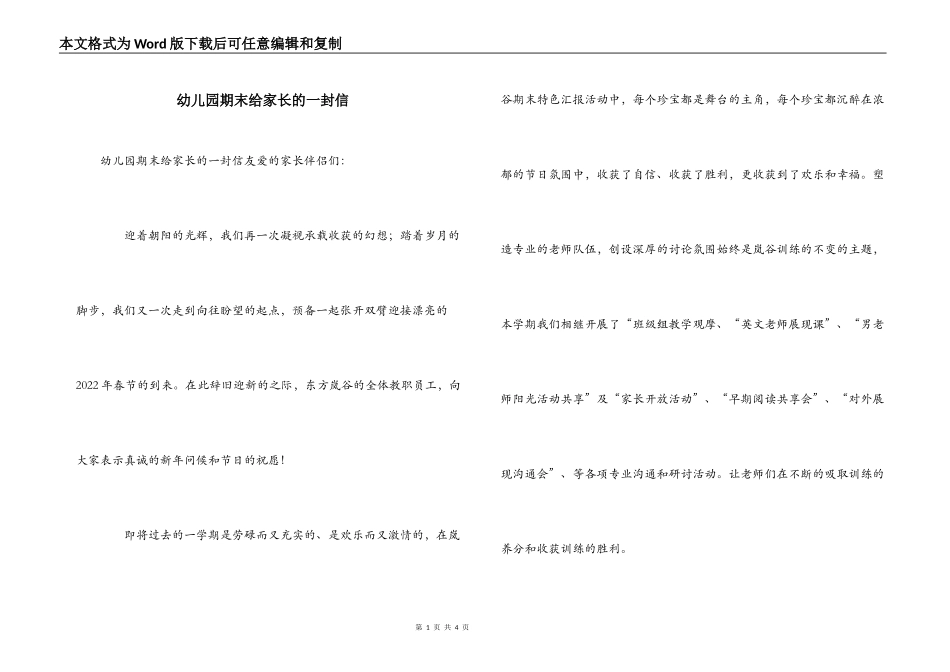 本文格式为Word版下载后可任意编辑和复制

幼儿园期末给家长的一封信

幼儿园期末给家长的一封信友爱的家长伴侣们：

迎着朝阳的光辉，我们再一次凝视承载收获的幻想；踏着岁月的脚步，我们又一次走到向往盼望的起点，预备一起张开双臂迎接漂亮的2022年春节的到来。在此辞旧迎新的之际，东方岚谷的全体教职员工，向大家表示真诚的新年问候和节日的祝愿！

即将过去的一学期是劳碌而又充实的、是欢乐而又激情的，在岚谷期末特色汇报活动中，每个珍宝都是舞台的主角，每个珍宝都沉醉在浓郁的节日氛围中，收获了自信、收获了胜利，更收获到了欢乐和幸福。塑造专业的老师队伍，创设深厚的讨论氛围始终是岚谷训练的不变的主题，本学期我们相继开展了“班级组教学观摩、“英文老师展现课”、“男老师阳光活动共享”及“家长开放活动”、“早期阅读共享会”、“对外展现沟通会”、等各项专业沟通和研讨活动。让老师们在不断的吸取训练的养分和收获训练的胜利。

第 1 页 共 4 页